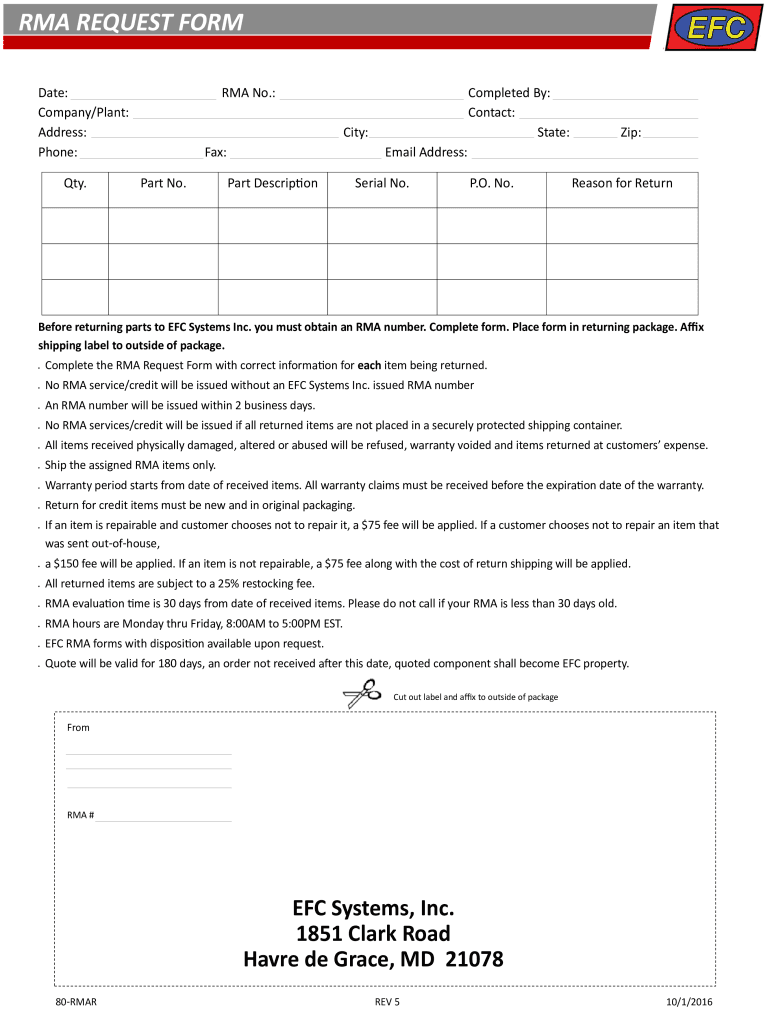 RMA REQUEST FORM

EFC

Date:
RMA No.:
Completed By:
Company/Plant:
Contact:
Address:
City:
State:
Zip:
Phone:
Fax:
Email Address:

| Qty. | Part No. | Part Description | Serial No. | P.O. No. | Reason for Return |
|---|---|---|---|---|---|
| | | | | | |
| | | | | | |
| | | | | | |

Before returning parts to EFC Systems Inc. you must obtain an RMA number. Complete form. Place form in returning package. Affix shipping label to outside of package.

. Complete the RMA Request Form with correct information for each item being returned.
. No RMA service/credit will be issued without an EFC Systems Inc. issued RMA number
. An RMA number will be issued within 2 business days.
. No RMA services/credit will be issued if all returned items are not placed in a securely protected shipping container.
. All items received physically damaged, altered or abused will be refused, warranty voided and items returned at customers' expense.
. Ship the assigned RMA items only.
. Warranty period starts from date of received items. All warranty claims must be received before the expiration date of the warranty.
. Return for credit items must be new and in original packaging.
. If an item is repairable and customer chooses not to repair it, a $75 fee will be applied. If a customer chooses not to repair an item that was sent out-of-house,
. a $150 fee will be applied. If an item is not repairable, a $75 fee along with the cost of return shipping will be applied.
. All returned items are subject to a 25% restocking fee.
. RMA evaluation time is 30 days from date of received items. Please do not call if your RMA is less than 30 days old.
. RMA hours are Monday thru Friday, 8:00AM to 5:00PM EST.
. EFC RMA forms with disposition available upon request.
. Quote will be valid for 180 days, an order not received after this date, quoted component shall become EFC property.

Cut out label and affix to outside of package

From

RMA #

EFC Systems, Inc.
1851 Clark Road
Havre de Grace, MD 21078

80-RMAR
REV 5
10/1/2016